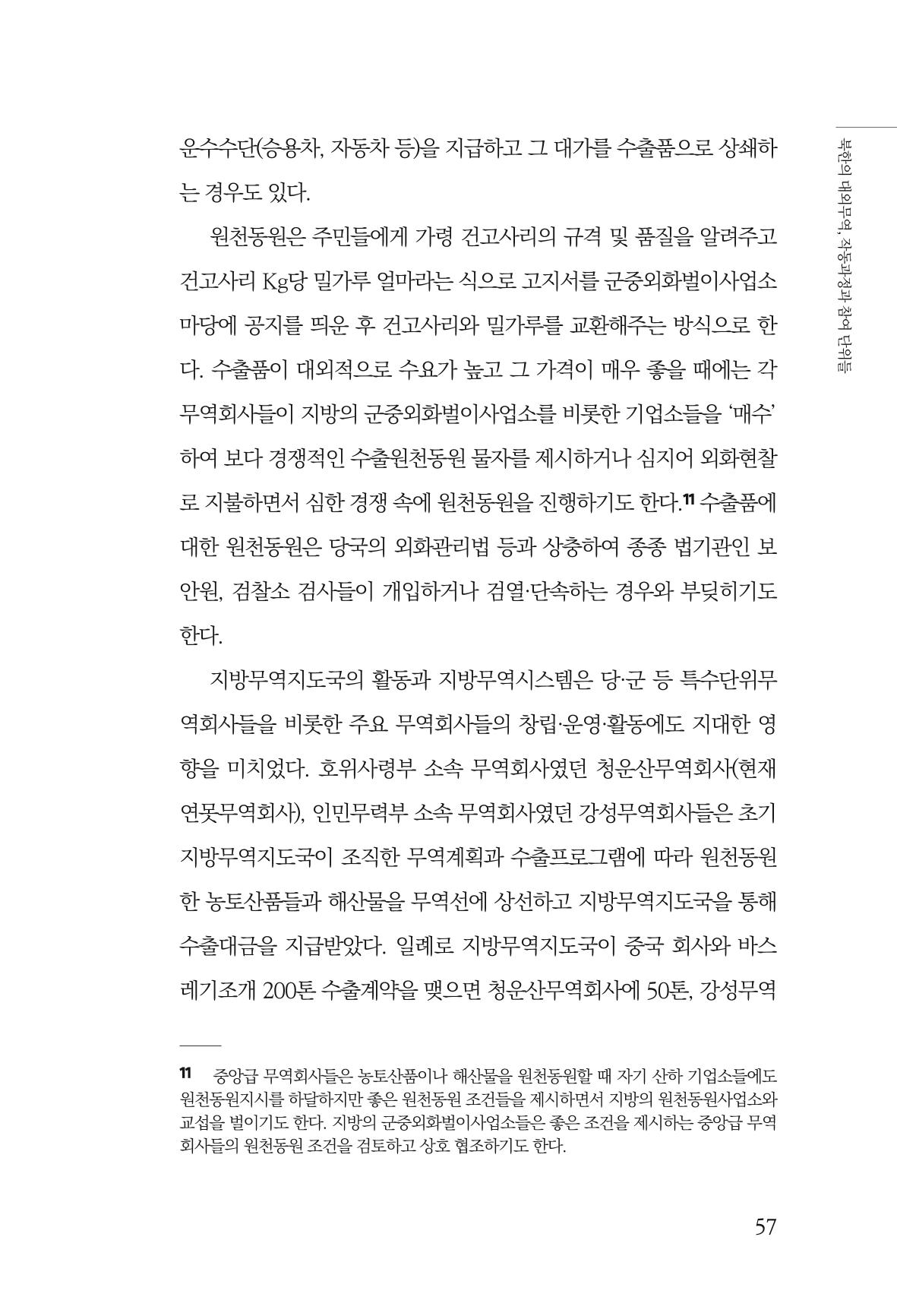 북한의 대외무역, 작동과정과 참여 단위들

운수수단(승용차, 자동차 등)을 지급하고 그 대가를 수출품으로 상쇄하는 경우도 있다.

원천동원은 주민들에게 가령 건고사리의 규격 및 품질을 알려주고 건고사리 Kg당 밀가루 얼마라는 식으로 고지서를 군중외화벌이사업소 마당에 공지를 띄운 후 건고사리와 밀가루를 교환해주는 방식으로 한다. 수출품이 대외적으로 수요가 높고 그 가격이 매우 좋을 때에는 각 무역회사들이 지방의 군중외화벌이사업소를 비롯한 기업소들을 '매수'하여 보다 경쟁적인 수출원천동원 물자를 제시하거나 심지어 외화현찰로 지불하면서 심한 경쟁 속에 원천동원을 진행하기도 한다.$^{11}$ 수출품에 대한 원천동원은 당국의 외화관리법 등과 상충하여 종종 법기관인 보안원, 검찰소 검사들이 개입하거나 검열·단속하는 경우와 부딪히기도 한다.

지방무역지도국의 활동과 지방무역시스템은 당·군 등 특수단위무역회사들을 비롯한 주요 무역회사들의 창립·운영·활동에도 지대한 영향을 미치었다. 호위사령부 소속 무역회사였던 청운산무역회사(현재 연못무역회사), 인민무력부 소속 무역회사였던 강성무역회사들은 초기 지방무역지도국이 조직한 무역계획과 수출프로그램에 따라 원천동원한 농토산품들과 해산물을 무역선에 상선하고 지방무역지도국을 통해 수출대금을 지급받았다. 일례로 지방무역지도국이 중국 회사와 바스레기조개 200톤 수출계약을 맺으면 청운산무역회사에 50톤, 강성무역

11 중앙급 무역회사들은 농토산품이나 해산물을 원천동원할 때 자기 산하 기업소들에도 원천동원지시를 하달하지만 좋은 원천동원 조건들을 제시하면서 지방의 원천동원사업소와 교섭을 벌이기도 한다. 지방의 군중외화벌이사업소들은 좋은 조건을 제시하는 중앙급 무역회사들의 원천동원 조건을 검토하고 상호 협조하기도 한다.

57